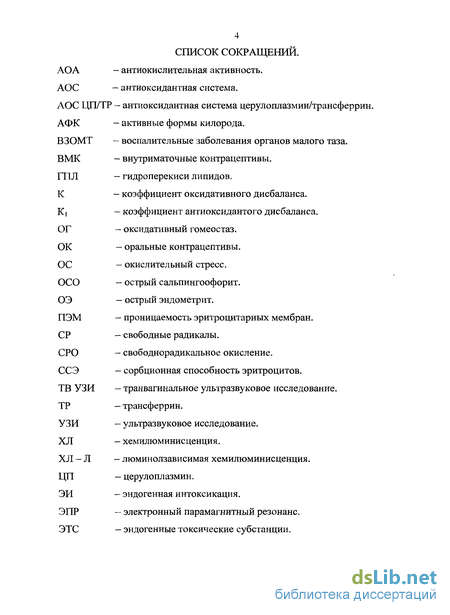 4

СПИСОК СОКРАЩЕНИЙ.

АОА – антиокислительная активность.

АОС – антиоксидантная система.

АОС ЦП/ТР – антиоксидантная система церулоплазмин/трансферрин.

АФК – активные формы килорода.

ВЗОМТ – воспалительные заболевания органов малого таза.

ВМК – внутриматочные контрацептивы.

ГПЛ – гидроперекиси липидов.

К – коэффициент оксидативного дисбаланса.

$К_1$ – коэффициент антиоксидантого дисбаланса.

ОГ – оксидативный гомеостаз.

ОК – оральные контрацептивы.

ОС – окислительный стресс.

ОСО – острый сальпингоофорит.

ОЭ – острый эндометрит.

ПЭМ – проницаемость эритроцитарных мембран.

СР – свободные радикалы.

СРО – свободнорадикальное окисление.

ССЭ – сорбционная способность эритроцитов.

ТВ УЗИ – трансвагинальное ультразвуковое исследование.

ТР – трансферрин.

УЗИ – ультразвуковое исследование.

ХЛ – хемилюминисценция.

ХЛ – Л – люминолзависимая хемилюминисценция.

ЦП – церулоплазмин.

ЭИ – эндогенная интоксикация.

ЭПР – электронный парамагнитный резонанс.

ЭТС – эндогенные токсические субстанции.

dsLib.net
библиотека диссертаций